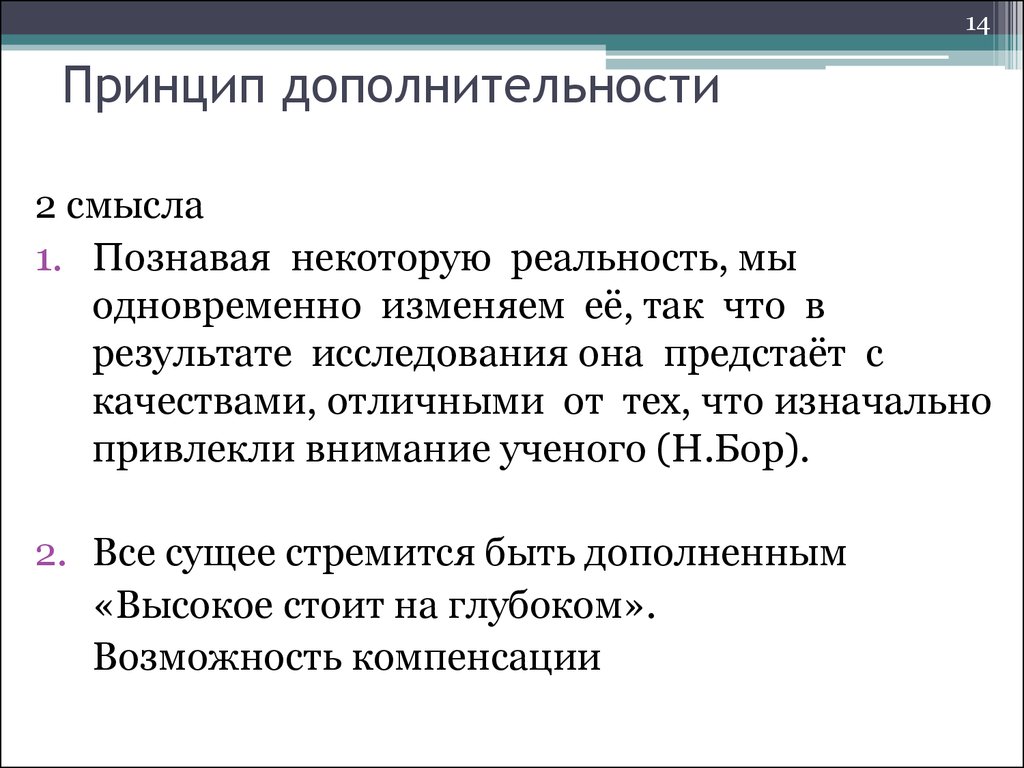 14

Принцип дополнительности

2 смысла

1. Познавая некоторую реальность, мы одновременно изменяем её, так что в результате исследования она предстаёт с качествами, отличными от тех, что изначально привлекли внимание ученого (Н.Бор).

2. Все сущее стремится быть дополненным «Высокое стоит на глубоком». Возможность компенсации